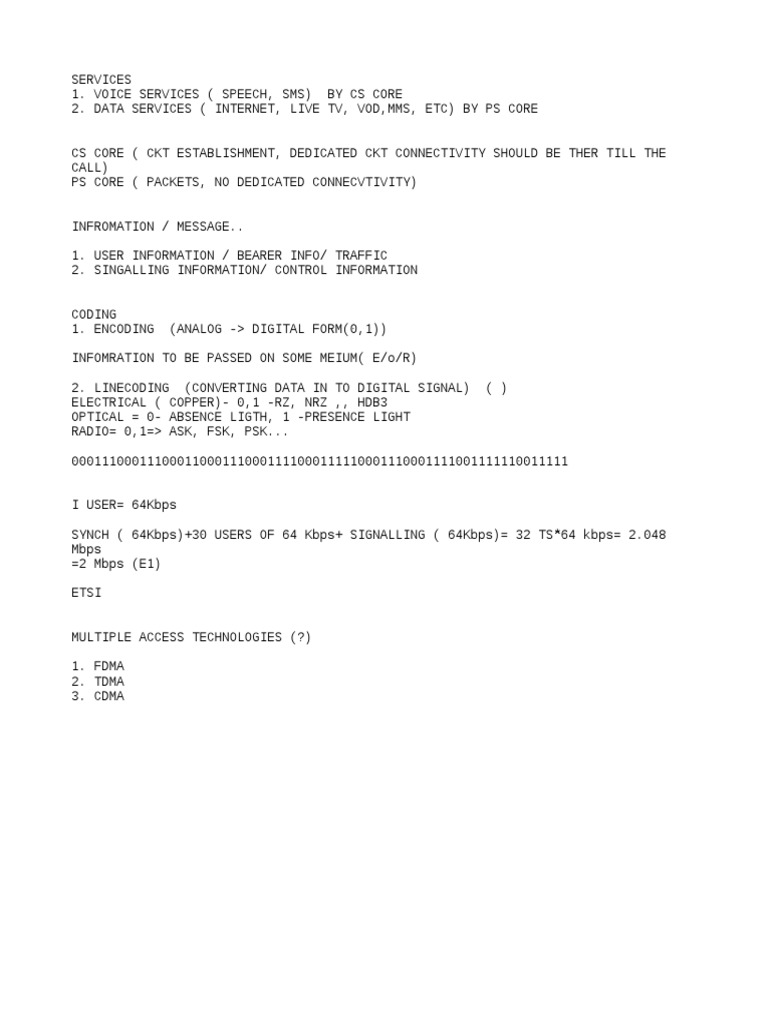 SERVICES
1. VOICE SERVICES ( SPEECH, SMS)  BY CS CORE
2. DATA SERVICES ( INTERNET, LIVE TV, VOD,MMS, ETC) BY PS CORE

CS CORE ( CKT ESTABLISHMENT, DEDICATED CKT CONNECTIVITY SHOULD BE THER TILL THE CALL)
PS CORE ( PACKETS, NO DEDICATED CONNECVTIVITY)

INFROMATION / MESSAGE..

1. USER INFORMATION / BEARER INFO/ TRAFFIC
2. SINGALLING INFORMATION/ CONTROL INFORMATION

CODING
1. ENCODING  (ANALOG -> DIGITAL FORM(0,1))

INFOMRATION TO BE PASSED ON SOME MEIUM( E/o/R)

2. LINECODING  (CONVERTING DATA IN TO DIGITAL SIGNAL)  ( )
ELECTRICAL ( COPPER)- 0,1 -RZ, NRZ ,, HDB3
OPTICAL = 0- ABSENCE LIGTH, 1 -PRESENCE LIGHT
RADIO= 0,1=> ASK, FSK, PSK...

000111000111000110001110001111000111110001110001111001111110011111

I USER= 64Kbps

SYNCH ( 64Kbps)+30 USERS OF 64 Kbps+ SIGNALLING ( 64Kbps)= 32 TS*64 kbps= 2.048 Mbps
=2 Mbps (E1)

ETSI

MULTIPLE ACCESS TECHNOLOGIES (?)

1. FDMA
2. TDMA
3. CDMA